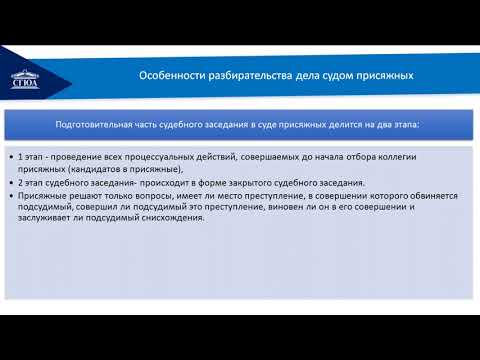 СГЮА

Особенности разбирательства дела судом присяжных

Подготовительная часть судебного заседания в суде присяжных делится на два этапа:

• 1 этап - проведение всех процессуальных действий, совершаемых до начала отбора коллегии присяжных (кандидатов в присяжные),
• 2 этап судебного заседания- происходит в форме закрытого судебного заседания.
• Присяжные решают только вопросы, имеет ли место преступление, в совершении которого обвиняется подсудимый, совершил ли подсудимый это преступление, виновен ли он в его совершении и заслуживает ли подсудимый снисхождения.